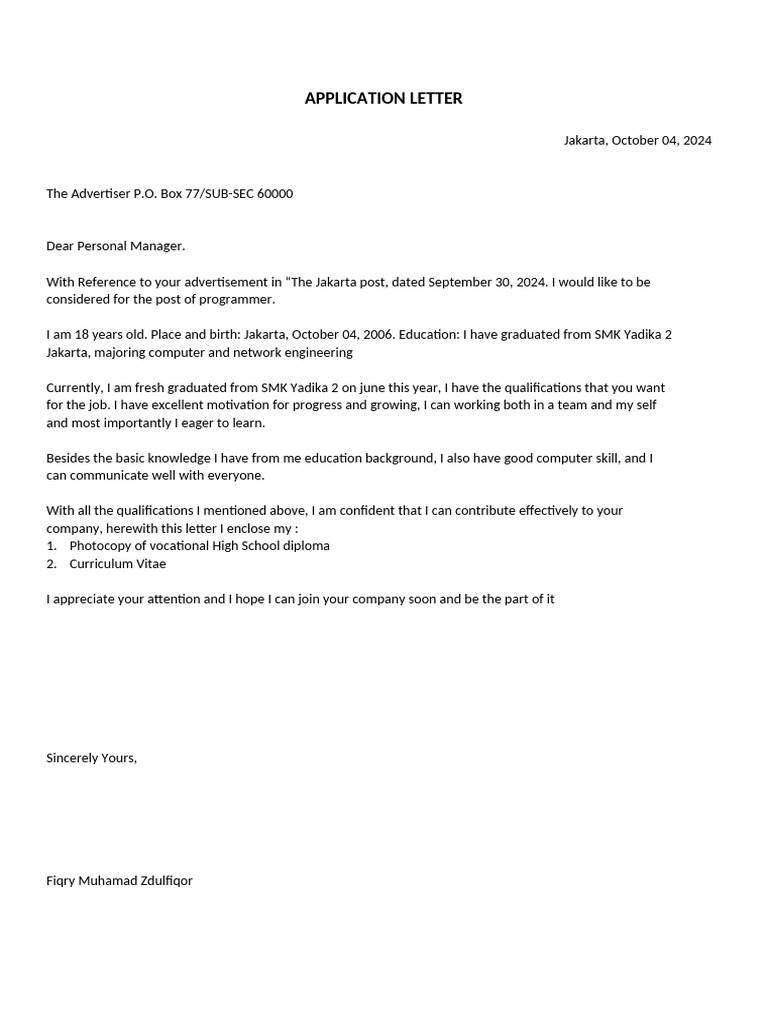 APPLICATION LETTER

Jakarta, October 04, 2024

The Advertiser P.O. Box 77/SUB-SEC 60000

Dear Personal Manager.

With Reference to your advertisement in "The Jakarta post, dated September 30, 2024. I would like to be considered for the post of programmer.

I am 18 years old. Place and birth: Jakarta, October 04, 2006. Education: I have graduated from SMK Yadika 2 Jakarta, majoring computer and network engineering

Currently, I am fresh graduated from SMK Yadika 2 on june this year, I have the qualifications that you want for the job. I have excellent motivation for progress and growing, I can working both in a team and my self and most importantly I eager to learn.

Besides the basic knowledge I have from me education background, I also have good computer skill, and I can communicate well with everyone.

With all the qualifications I mentioned above, I am confident that I can contribute effectively to your company, herewith this letter I enclose my :
1. Photocopy of vocational High School diploma
2. Curriculum Vitae

I appreciate your attention and I hope I can join your company soon and be the part of it

Sincerely Yours,

Fiqry Muhamad Zdulfiqor